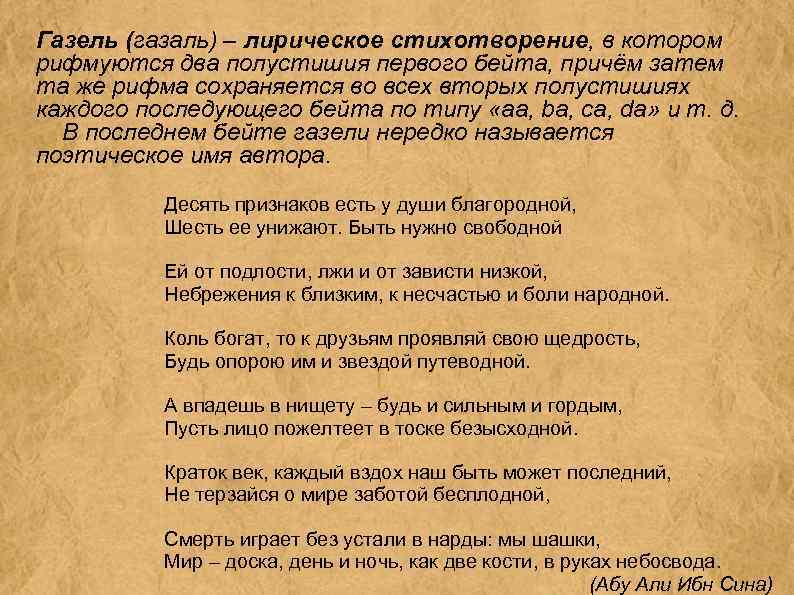 Газель (газаль) – лирическое стихотворение, в котором рифмуются два полустишия первого бейта, причём затем та же рифма сохраняется во всех вторых полустишиях каждого последующего бейта по типу «aa, ba, ca, da» и т. д.
В последнем бейте газели нередко называется поэтическое имя автора.

Десять признаков есть у души благородной,
Шесть ее унижают. Быть нужно свободной

Ей от подлости, лжи и от зависти низкой,
Небрежения к близким, к несчастью и боли народной.

Коль богат, то к друзьям проявляй свою щедрость,
Будь опорою им и звездой путеводной.

А впадешь в нищету – будь и сильным и гордым,
Пусть лицо пожелтеет в тоске безысходной.

Краток век, каждый вздох наш быть может последний,
Не терзайся о мире заботой бесплодной,

Смерть играет без устали в нарды: мы шашки,
Мир – доска, день и ночь, как две кости, в руках небосвода.
(Абу Али Ибн Сина)